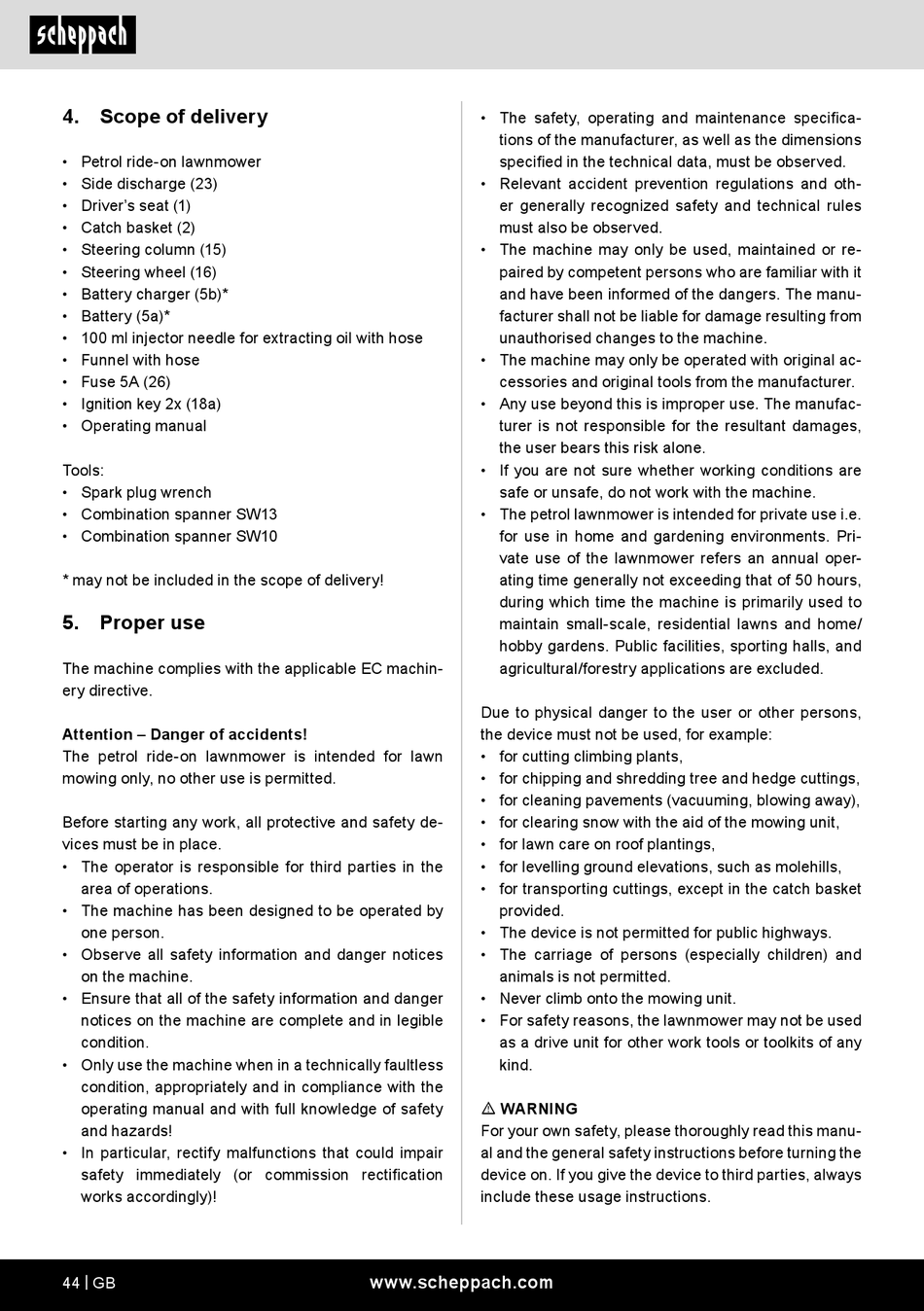 scheppach

4. Scope of delivery

• Petrol ride-on lawnmower
• Side discharge (23)
• Driver's seat (1)
• Catch basket (2)
• Steering column (15)
• Steering wheel (16)
• Battery charger (5b)*
• Battery (5a)*
• 100 ml injector needle for extracting oil with hose
• Funnel with hose
• Fuse 5A (26)
• Ignition key 2x (18a)
• Operating manual

Tools:
• Spark plug wrench
• Combination spanner SW13
• Combination spanner SW10

* may not be included in the scope of delivery!

5. Proper use

The machine complies with the applicable EC machinery directive.

Attention – Danger of accidents!
The petrol ride-on lawnmower is intended for lawn mowing only, no other use is permitted.

Before starting any work, all protective and safety devices must be in place.
• The operator is responsible for third parties in the area of operations.
• The machine has been designed to be operated by one person.
• Observe all safety information and danger notices on the machine.
• Ensure that all of the safety information and danger notices on the machine are complete and in legible condition.
• Only use the machine when in a technically faultless condition, appropriately and in compliance with the operating manual and with full knowledge of safety and hazards!
• In particular, rectify malfunctions that could impair safety immediately (or commission rectification works accordingly)!

• The safety, operating and maintenance specifications of the manufacturer, as well as the dimensions specified in the technical data, must be observed.
• Relevant accident prevention regulations and other generally recognized safety and technical rules must also be observed.
• The machine may only be used, maintained or repaired by competent persons who are familiar with it and have been informed of the dangers. The manufacturer shall not be liable for damage resulting from unauthorised changes to the machine.
• The machine may only be operated with original accessories and original tools from the manufacturer.
• Any use beyond this is improper use. The manufacturer is not responsible for the resultant damages, the user bears this risk alone.
• If you are not sure whether working conditions are safe or unsafe, do not work with the machine.
• The petrol lawnmower is intended for private use i.e. for use in home and gardening environments. Private use of the lawnmower refers an annual operating time generally not exceeding that of 50 hours, during which time the machine is primarily used to maintain small-scale, residential lawns and home/ hobby gardens. Public facilities, sporting halls, and agricultural/forestry applications are excluded.

Due to physical danger to the user or other persons, the device must not be used, for example:
• for cutting climbing plants,
• for chipping and shredding tree and hedge cuttings,
• for cleaning pavements (vacuuming, blowing away),
• for clearing snow with the aid of the mowing unit,
• for lawn care on roof plantings,
• for levelling ground elevations, such as molehills,
• for transporting cuttings, except in the catch basket provided.
• The device is not permitted for public highways.
• The carriage of persons (especially children) and animals is not permitted.
• Never climb onto the mowing unit.
• For safety reasons, the lawnmower may not be used as a drive unit for other work tools or toolkits of any kind.

⚠ WARNING
For your own safety, please thoroughly read this manual and the general safety instructions before turning the device on. If you give the device to third parties, always include these usage instructions.

44 | GB www.scheppach.com